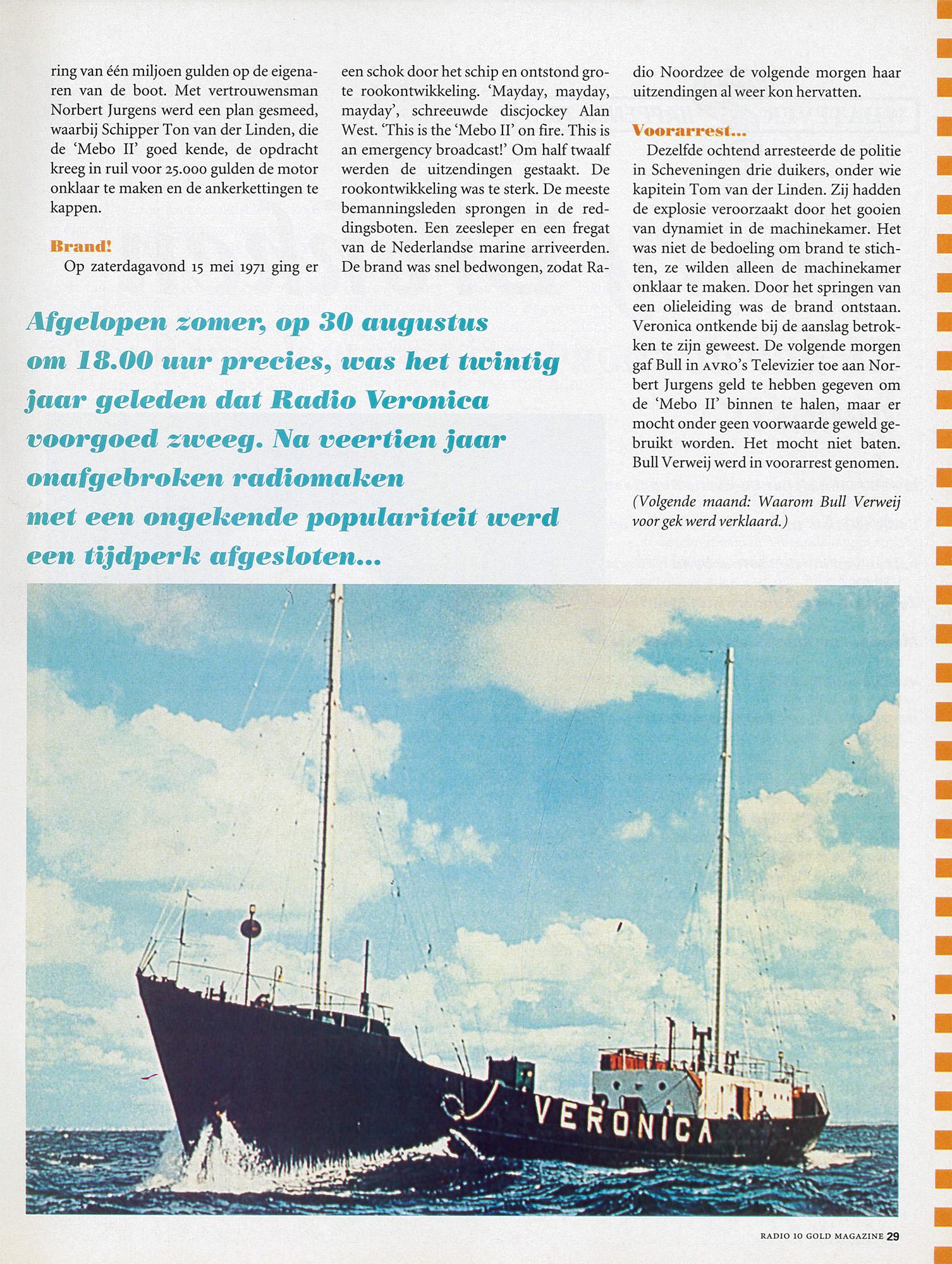 ring van één miljoen gulden op de eigenaren van de boot. Met vertrouwensman Norbert Jurgens werd een plan gesmeed, waarbij Schipper Ton van der Linden, die de 'Mebo II' goed kende, de opdracht kreeg in ruil voor 25.000 gulden de motor onklaar te maken en de ankerkettingen te kappen.

Brand!

Op zaterdagavond 15 mei 1971 ging er een schok door het schip en ontstond grote rookontwikkeling. 'Mayday, mayday, mayday', schreeuwde discjockey Alan West. 'This is the 'Mebo II' on fire. This is an emergency broadcast!' Om half twaalf werden de uitzendingen gestaakt. De rookontwikkeling was te sterk. De meeste bemanningsleden sprongen in de reddingsboten. Een zeesleper en een fregat van de Nederlandse marine arriveerden. De brand was snel bedwongen, zodat Radio Noordzee de volgende morgen haar uitzendingen al weer kon hervatten.

Voorarrest...

Dezelfde ochtend arresteerde de politie in Scheveningen drie duikers, onder wie kapitein Tom van der Linden. Zij hadden de explosie veroorzaakt door het gooien van dynamiet in de machinekamer. Het was niet de bedoeling om brand te stichten, ze wilden alleen de machinekamer onklaar te maken. Door het springen van een olieleiding was de brand ontstaan. Veronica ontkende bij de aanslag betrokken te zijn geweest. De volgende morgen gaf Bull in AVRO's Televizier toe aan Norbert Jurgens geld te hebben gegeven om de 'Mebo II' binnen te halen, maar er mocht onder geen voorwaarde geweld gebruikt worden. Het mocht niet baten. Bull Verweij werd in voorarrest genomen.

(Volgende maand: Waarom Bull Verweij voor gek werd verklaard.)

Afgelopen zomer, op 30 augustus om 18.00 uur precies, was het twintig jaar geleden dat Radio Veronica voorgoed zweeg. Na veertien jaar onafgebroken radiomaken met een ongekende populariteit werd een tijdperk afgesloten...

VERONICA

RADIO 10 GOLD MAGAZINE 29